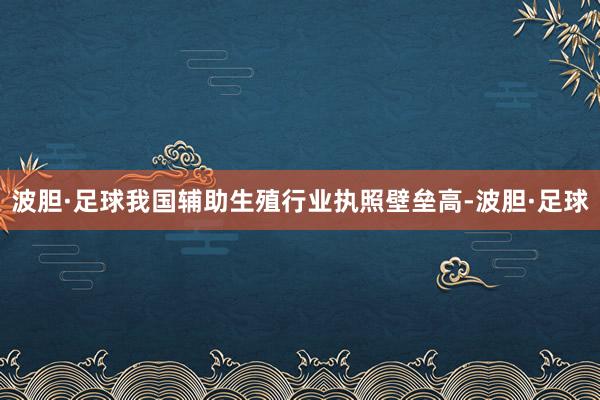 波胆·足球我国辅助生殖行业执照壁垒高-波胆·足球